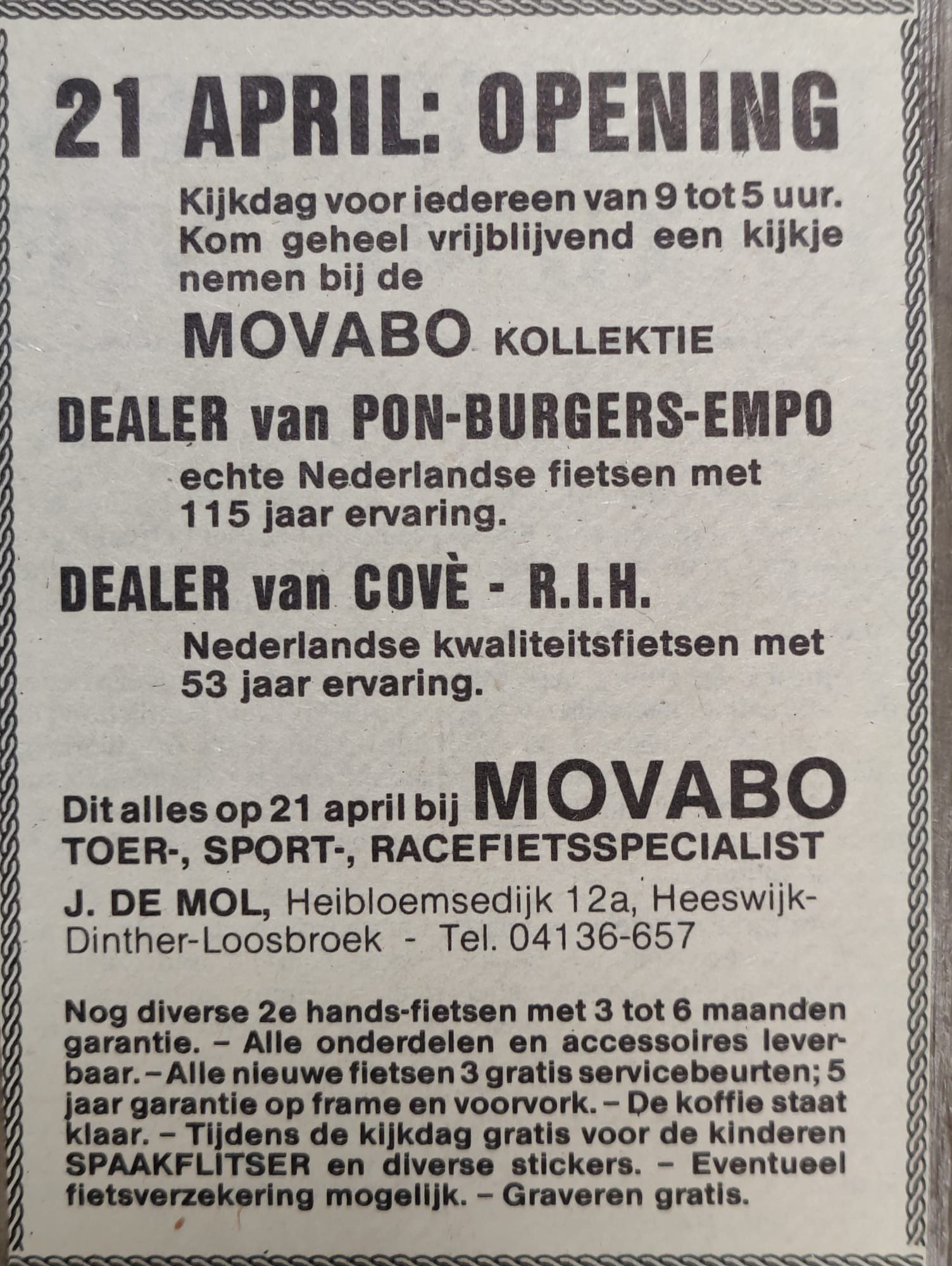 21 APRIL: OPENING

Kijkdag voor iedereen van 9 tot 5 uur. Kom geheel vrijblijvend een kijkje nemen bij de

MOVABO KOLLEKTIE

DEALER van PON-BURGERS-EMPO

echte Nederlandse fietsen met 115 jaar ervaring.

DEALER van COVÈ - R.I.H.

Nederlandse kwaliteitsfietsen met 53 jaar ervaring.

Dit alles op 21 april bij MOVABO
TOER-, SPORT-, RACEFIETSSPECIALIST

J. DE MOL, Heibloemsedijk 12a, Heeswijk-Dinther-Loosbroek - Tel. 04136-657

Nog diverse 2e hands-fietsen met 3 tot 6 maanden garantie. – Alle onderdelen en accessoires leverbaar. – Alle nieuwe fietsen 3 gratis servicebeurten; 5 jaar garantie op frame en voorvork. – De koffie staat klaar. – Tijdens de kijkdag gratis voor de kinderen SPAAKFLITSER en diverse stickers. – Eventueel fietsverzekering mogelijk. – Graveren gratis.